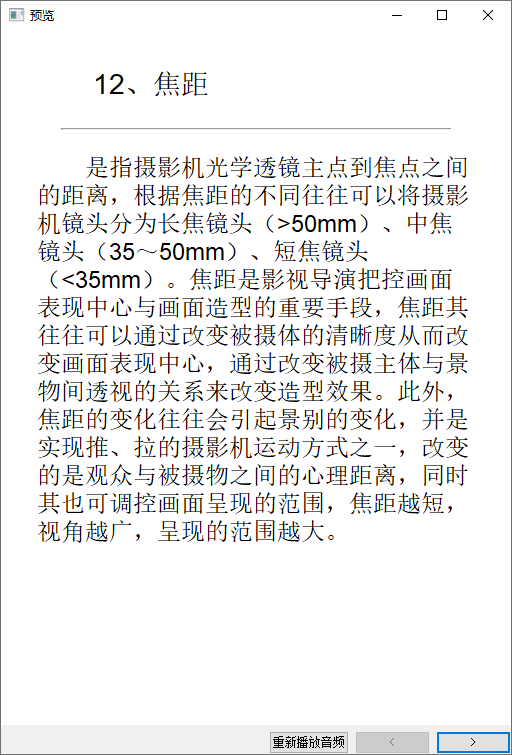 预览

12、焦距

是指摄影机光学透镜主点到焦点之间的距离，根据焦距的不同往往可以将摄影机镜头分为长焦镜头（>50mm）、中焦镜头（35～50mm）、短焦镜头（<35mm）。焦距是影视导演把控画面表现中心与画面造型的重要手段，焦距其往往可以通过改变被摄体的清晰度从而改变画面表现中心，通过改变被摄主体与景物间透视的关系来改变造型效果。此外，焦距的变化往往会引起景别的变化，并是实现推、拉的摄影机运动方式之一，改变的是观众与被摄物之间的心理距离，同时其也可调控画面呈现的范围，焦距越短，视角越广，呈现的范围越大。

重新播放音频 < >